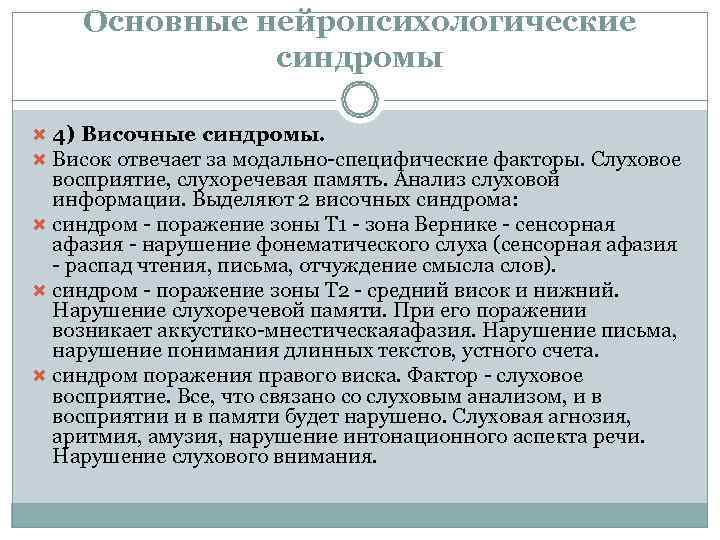 Основные нейропсихологические синдромы

4) Височные синдромы.

Висок отвечает за модально-специфические факторы. Слуховое восприятие, слухоречевая память. Анализ слуховой информации. Выделяют 2 височных синдрома:

синдром - поражение зоны Т1 - зона Вернике - сенсорная афазия - нарушение фонематического слуха (сенсорная афазия - распад чтения, письма, отчуждение смысла слов).

синдром - поражение зоны Т2 - средний висок и нижний. Нарушение слухоречевой памяти. При его поражении возникает аккустико-мнестическаяафазия. Нарушение письма, нарушение понимания длинных текстов, устного счета.

синдром поражения правого виска. Фактор - слуховое восприятие. Все, что связано со слуховым анализом, и в восприятии и в памяти будет нарушено. Слуховая агнозия, аритмия, амузия, нарушение интонационного аспекта речи. Нарушение слухового внимания.